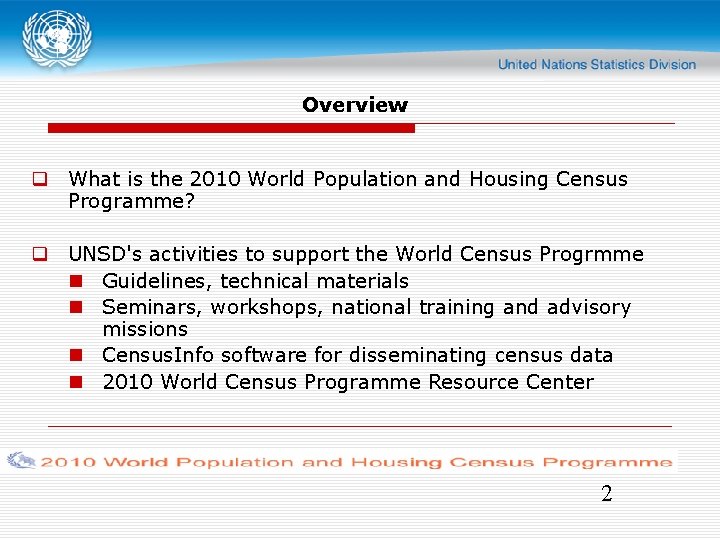 United Nations Statistics Division

Overview

What is the 2010 World Population and Housing Census Programme?

UNSD's activities to support the World Census Progrmme

Guidelines, technical materials

Seminars, workshops, national training and advisory missions

CensusInfo software for disseminating census data

2010 World Census Programme Resource Center

2010 World Population and Housing Census Programme

2